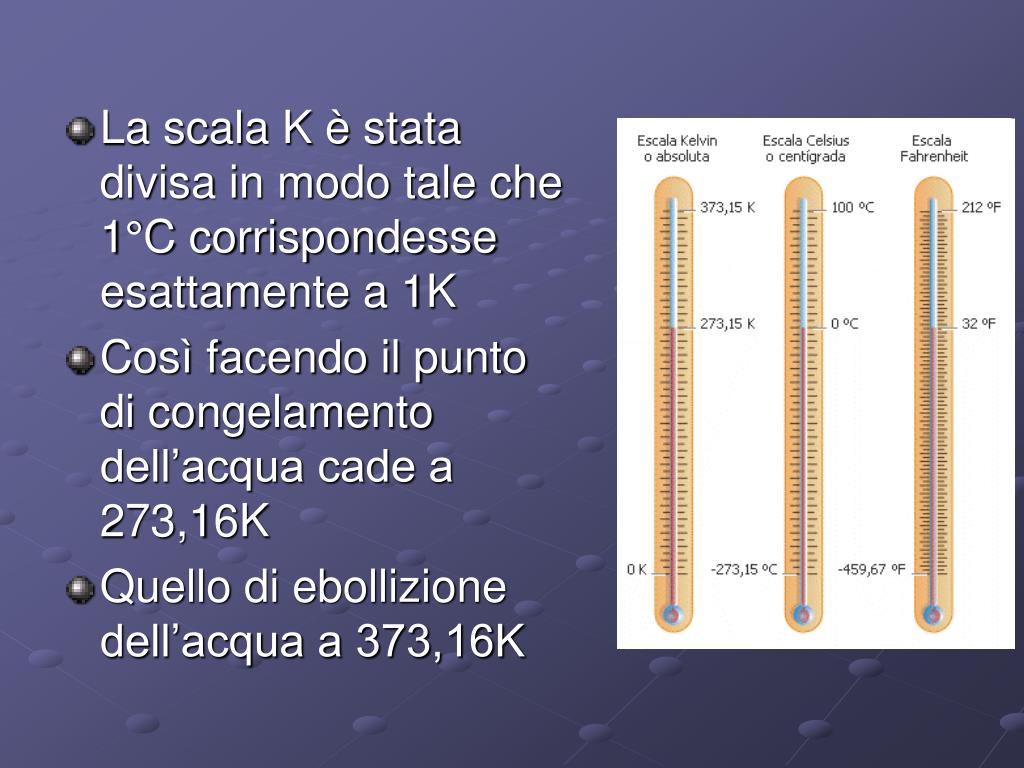 La scala K è stata divisa in modo tale che 1°C corrispondesse esattamente a 1K

Così facendo il punto di congelamento dell’acqua cade a 273,16K

Quello di ebollizione dell’acqua a 373,16K

Escala Kelvin o absoluta

Escala Celsius o centígrada

Escala Fahrenheit

373,15 K

273,15 K

0 K

100 ºC

0 ºC

-273,15 ºC

212 ºF

32 ºF

-459,67 ºF